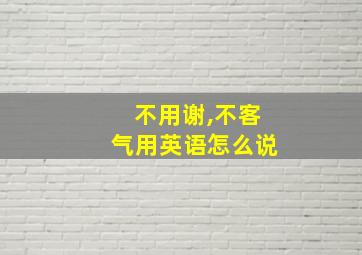 不用谢,不客气用英语怎么说